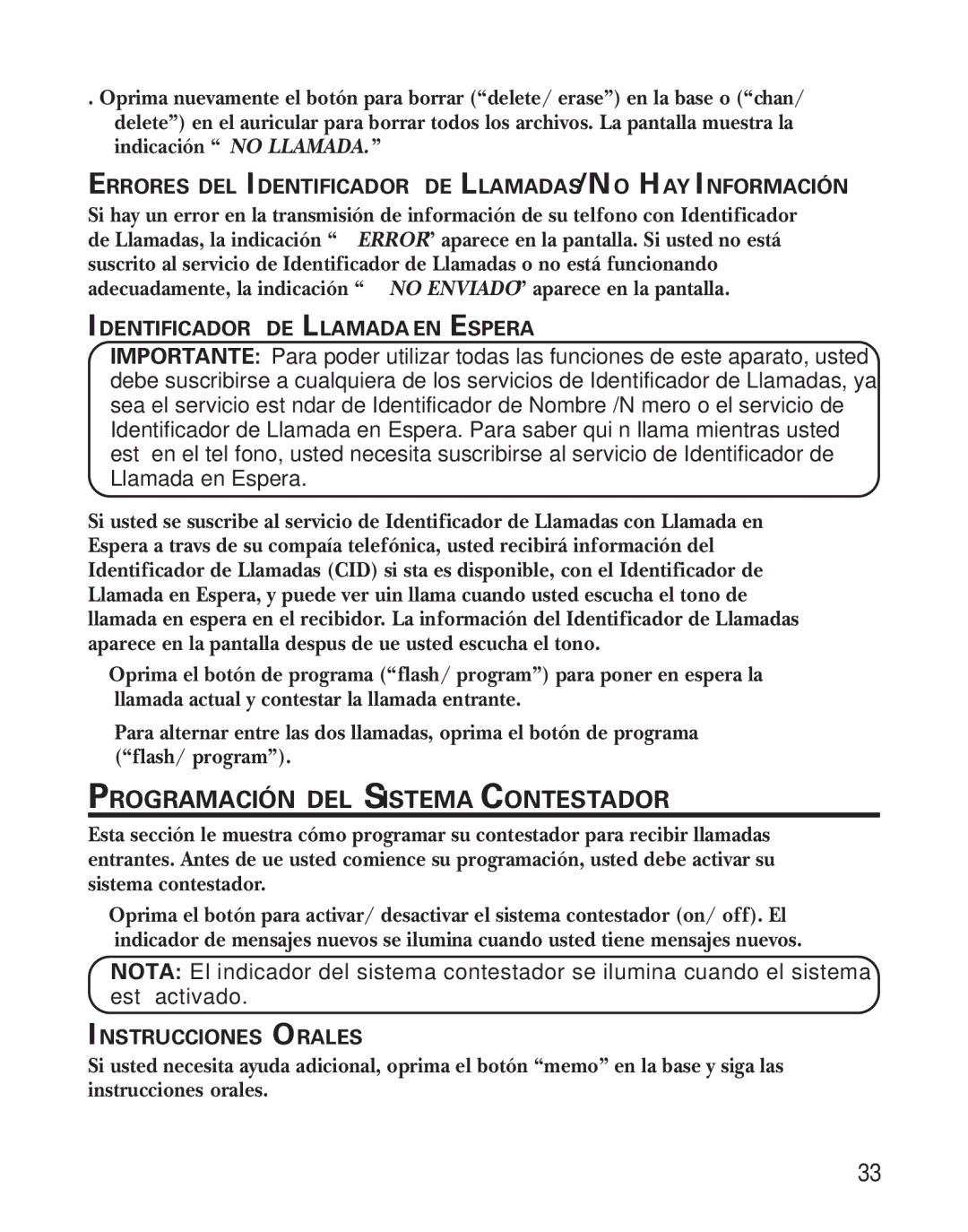 . Oprima nuevamente el botón para borrar (“delete/ erase”) en la base o (“chan/ delete”) en el auricular para borrar todos los archivos. La pantalla muestra la indicación “ NO LLAMADA.”

ERRORES DEL IDENTIFICADOR DE LLAMADAS/NO HAY INFORMACIÓN

Si hay un error en la transmisión de información de su telfono con Identificador de Llamadas, la indicación “ ERROR” aparece en la pantalla. Si usted no está suscrito al servicio de Identificador de Llamadas o no está funcionando adecuadamente, la indicación “ NO ENVIADO” aparece en la pantalla.

IDENTIFICADOR DE LLAMADA EN ESPERA

IMPORTANTE: Para poder utilizar todas las funciones de este aparato, usted debe suscribirse a cualquiera de los servicios de Identificador de Llamadas, ya sea el servicio est ndar de Identificador de Nombre /N mero o el servicio de Identificador de Llamada en Espera. Para saber qui n llama mientras usted est en el tel fono, usted necesita suscribirse al servicio de Identificador de Llamada en Espera.

Si usted se suscribe al servicio de Identificador de Llamadas con Llamada en Espera a travs de su compaía telefónica, usted recibirá información del Identificador de Llamadas (CID) si sta es disponible, con el Identificador de Llamada en Espera, y puede ver uin llama cuando usted escucha el tono de llamada en espera en el recibidor. La información del Identificador de Llamadas aparece en la pantalla despus de ue usted escucha el tono.

Oprima el botón de programa (“flash/ program”) para poner en espera la llamada actual y contestar la llamada entrante.

Para alternar entre las dos llamadas, oprima el botón de programa (“flash/ program”).

PROGRAMACIÓN DEL SISTEMA CONTESTADOR

Esta sección le muestra cómo programar su contestador para recibir llamadas entrantes. Antes de ue usted comience su programación, usted debe activar su sistema contestador.

Oprima el botón para activar/ desactivar el sistema contestador (on/ off). El indicador de mensajes nuevos se ilumina cuando usted tiene mensajes nuevos.

NOTA: El indicador del sistema contestador se ilumina cuando el sistema est activado.

INSTRUCCIONES ORALES

Si usted necesita ayuda adicional, oprima el botón “memo” en la base y siga las instrucciones orales.

33